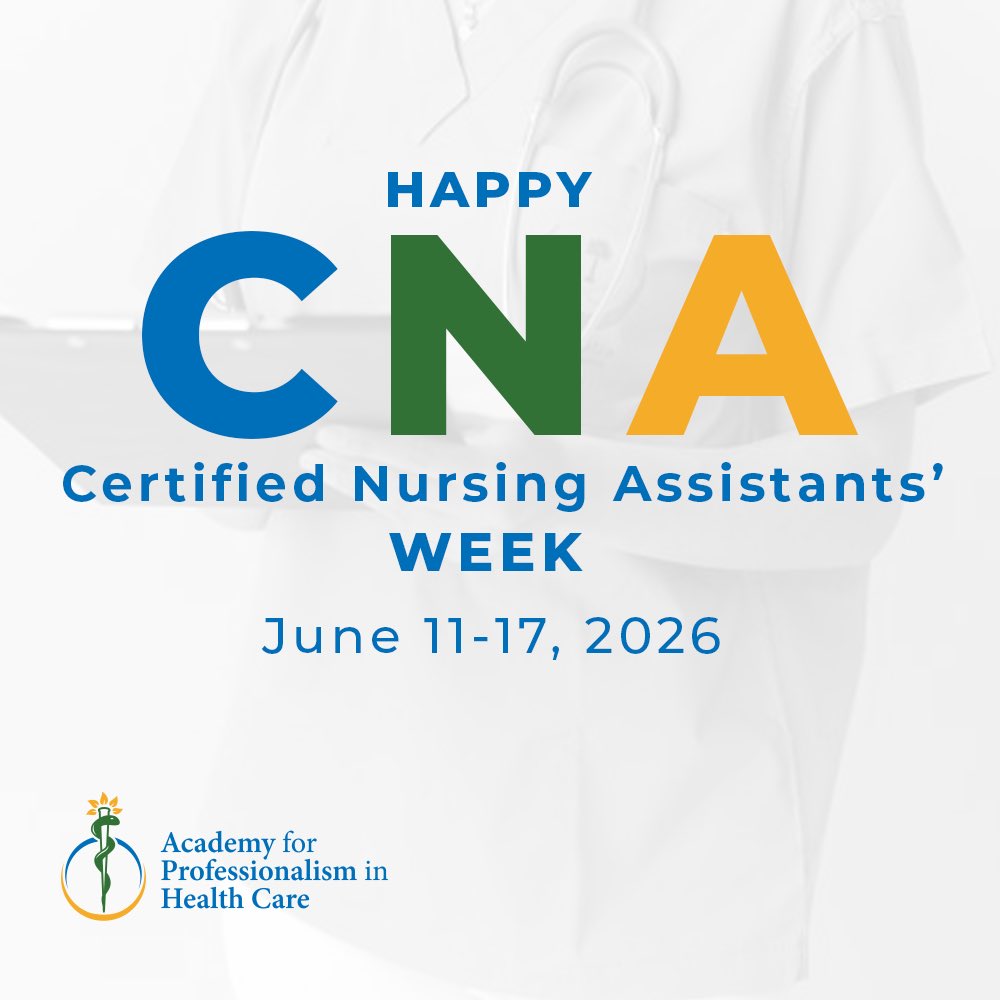 HAPPY

CNA

Certified Nursing Assistants'
WEEK

June 11-17, 2026

Academy for
Professionalism in
Health Care